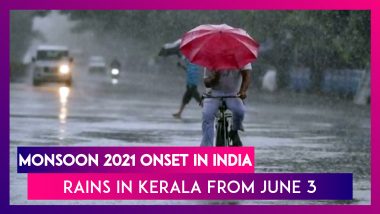 MONSOON 2021 ONSET IN INDIA

RAINS IN KERALA FROM JUNE 3